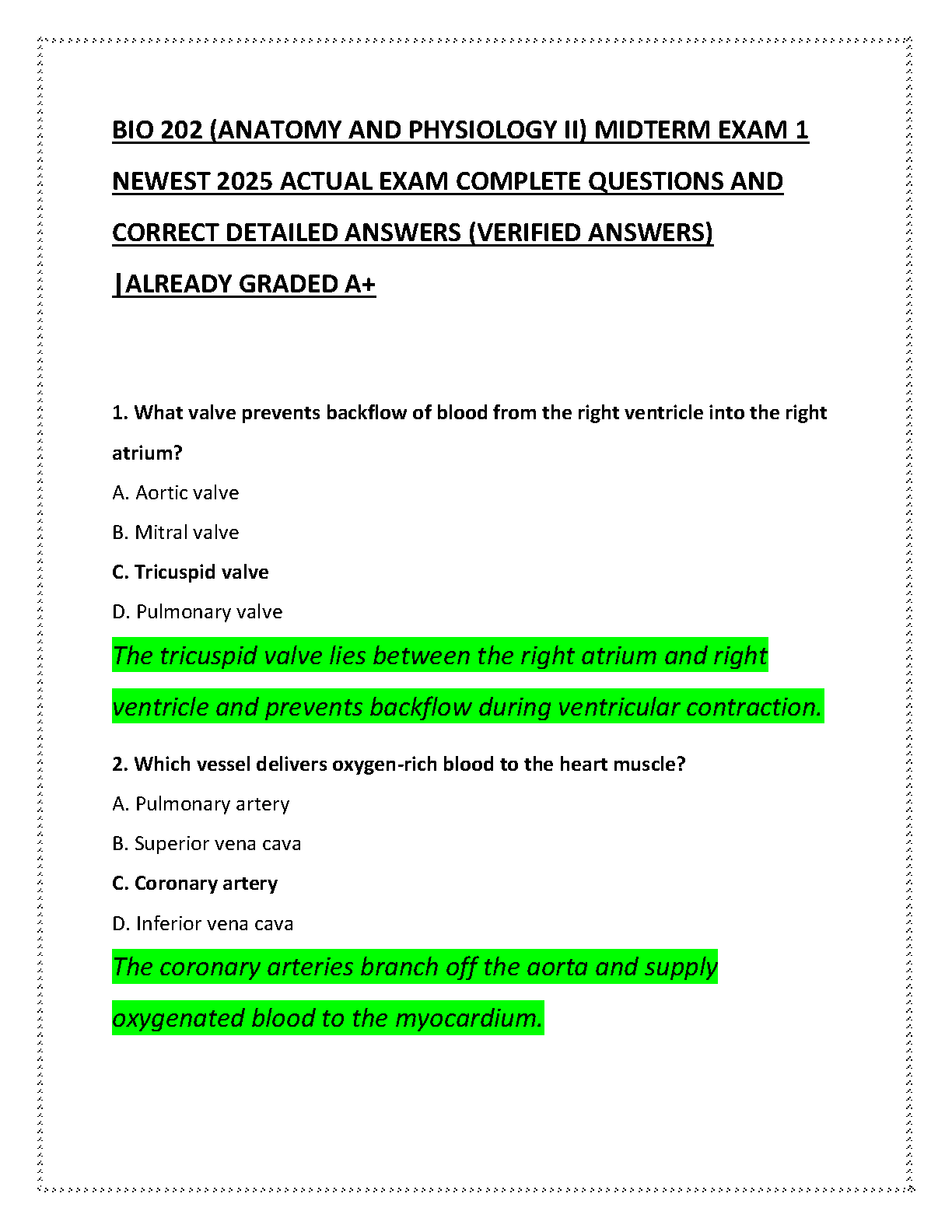 BIO 202 (ANATOMY AND PHYSIOLOGY II) MIDTERM EXAM 1 NEWEST 2025 ACTUAL EXAM COMPLETE QUESTIONS AND CORRECT DETAILED ANSWERS (VERIFIED ANSWERS) |ALREADY GRADED A+

1. What valve prevents backflow of blood from the right ventricle into the right atrium?

A. Aortic valve

B. Mitral valve

C. Tricuspid valve

D. Pulmonary valve

The tricuspid valve lies between the right atrium and right ventricle and prevents backflow during ventricular contraction.

2. Which vessel delivers oxygen-rich blood to the heart muscle?

A. Pulmonary artery

B. Superior vena cava

C. Coronary artery

D. Inferior vena cava

The coronary arteries branch off the aorta and supply oxygenated blood to the myocardium.